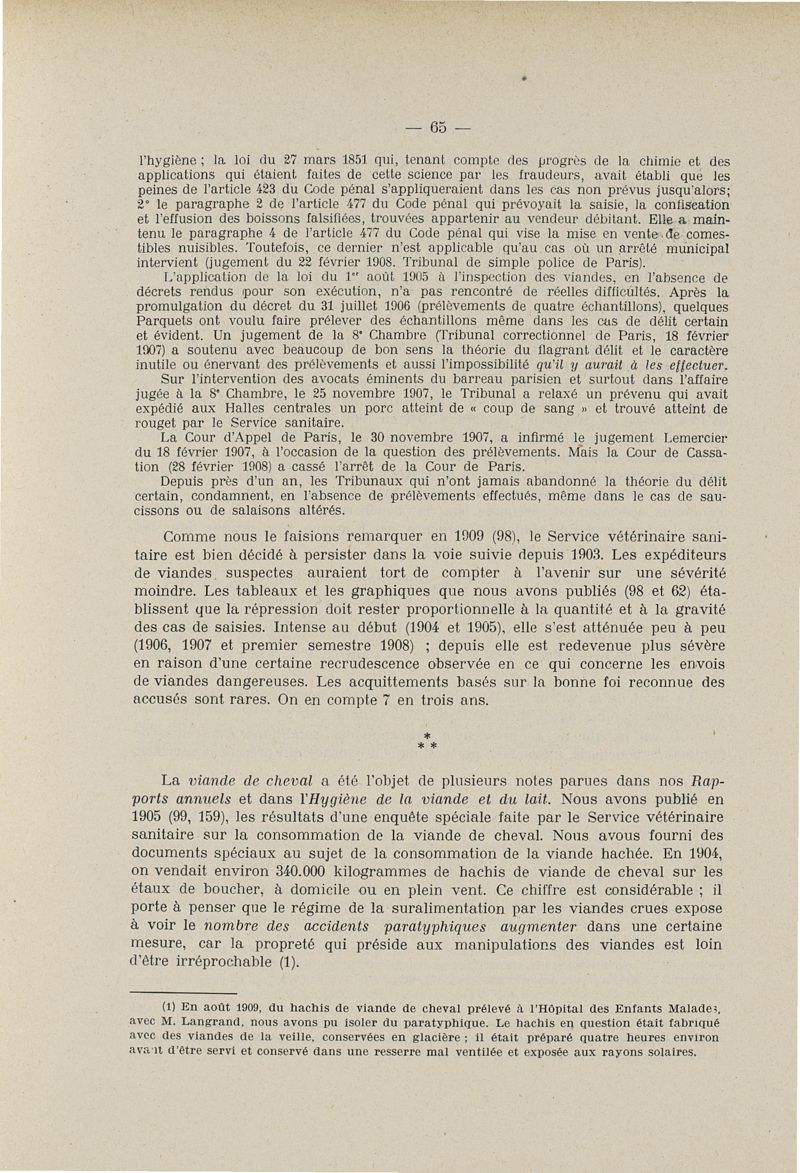 — 65 —

l'hygiène ; la loi du 27 mars 1851 qui, tenant compte des progrès de la chimie et des applications qui étaient faites de cette science par les fraudeurs, avait établi que les peines de l'article 423 du Code pénal s'appliqueraient dans les cas non prévus jusqu'alors; 2° le paragraphe 2 de l'article 477 du Code pénal qui prévoyait la saisie, la confiscation et l'effusion des boissons falsifiées, trouvées appartenir au vendeur débitant. Elle a maintenu le paragraphe 4 de l'article 477 du Code pénal qui vise la mise en vente de comestibles nuisibles. Toutefois, ce dernier n'est applicable qu'au cas où un arrêté municipal intervient (jugement du 22 février 1908. Tribunal de simple police de Paris).

L'application de la loi du 1er août 1905 à l'inspection des viandes, en l'absence de décrets rendus pour son exécution, n'a pas rencontré de réelles difficultés. Après la promulgation du décret du 31 juillet 1906 (prélèvements de quatre échantillons), quelques Parquets ont voulu faire prélever des échantillons même dans les cas de délit certain et évident. Un jugement de la 8e Chambre (Tribunal correctionnel de Paris, 18 février 1907) a soutenu avec beaucoup de bon sens la théorie du flagrant délit et le caractère inutile ou énervant des prélèvements et aussi l'impossibilité qu'il y aurait à les effectuer.

Sur l'intervention des avocats éminents du barreau parisien et surtout dans l'affaire jugée à la 8e Chambre, le 25 novembre 1907, le Tribunal a relaxé un prévenu qui avait expédié aux Halles centrales un porc atteint de « coup de sang » et trouvé atteint de rouget par le Service sanitaire.

La Cour d'Appel de Paris, le 30 novembre 1907, a infirmé le jugement Lemercier du 18 février 1907, à l'occasion de la question des prélèvements. Mais la Cour de Cassation (28 février 1908) a cassé l'arrêt de la Cour de Paris.

Depuis près d'un an, les Tribunaux qui n'ont jamais abandonné la théorie du délit certain, condamnent, en l'absence de prélèvements effectués, même dans le cas de saucissons ou de salaisons altérés.

Comme nous le faisions remarquer en 1909 (98), le Service vétérinaire sanitaire est bien décidé à persister dans la voie suivie depuis 1903. Les expéditeurs de viandes suspectes auraient tort de compter à l'avenir sur une sévérité moindre. Les tableaux et les graphiques que nous avons publiés (98 et 62) établissent que la répression doit rester proportionnelle à la quantité et à la gravité des cas de saisies. Intense au début (1904 et 1905), elle s'est atténuée peu à peu (1906, 1907 et premier semestre 1908) ; depuis elle est redevenue plus sévère en raison d'une certaine recrudescence observée en ce qui concerne les envois de viandes dangereuses. Les acquittements basés sur la bonne foi reconnue des accusés sont rares. On en compte 7 en trois ans.

*
* *

La viande de cheval a été l'objet de plusieurs notes parues dans nos Rapports annuels et dans l'Hygiène de la viande et du lait. Nous avons publié en 1905 (99, 159), les résultats d'une enquête spéciale faite par le Service vétérinaire sanitaire sur la consommation de la viande de cheval. Nous avons fourni des documents spéciaux au sujet de la consommation de la viande hachée. En 1904, on vendait environ 340.000 kilogrammes de hachis de viande de cheval sur les étaux de boucher, à domicile ou en plein vent. Ce chiffre est considérable ; il porte à penser que le régime de la suralimentation par les viandes crues expose à voir le nombre des accidents paratyphiques augmenter dans une certaine mesure, car la propreté qui préside aux manipulations des viandes est loin d'être irréprochable (1).

(1) En août 1909, du hachis de viande de cheval prélevé à l'Hôpital des Enfants Malades, avec M. Langrand, nous avons pu isoler du paratyphique. Le hachis en question était fabriqué avec des viandes de la veille, conservées en glacière ; il était préparé quatre heures environ avant d'être servi et conservé dans une resserre mal ventilée et exposée aux rayons solaires.